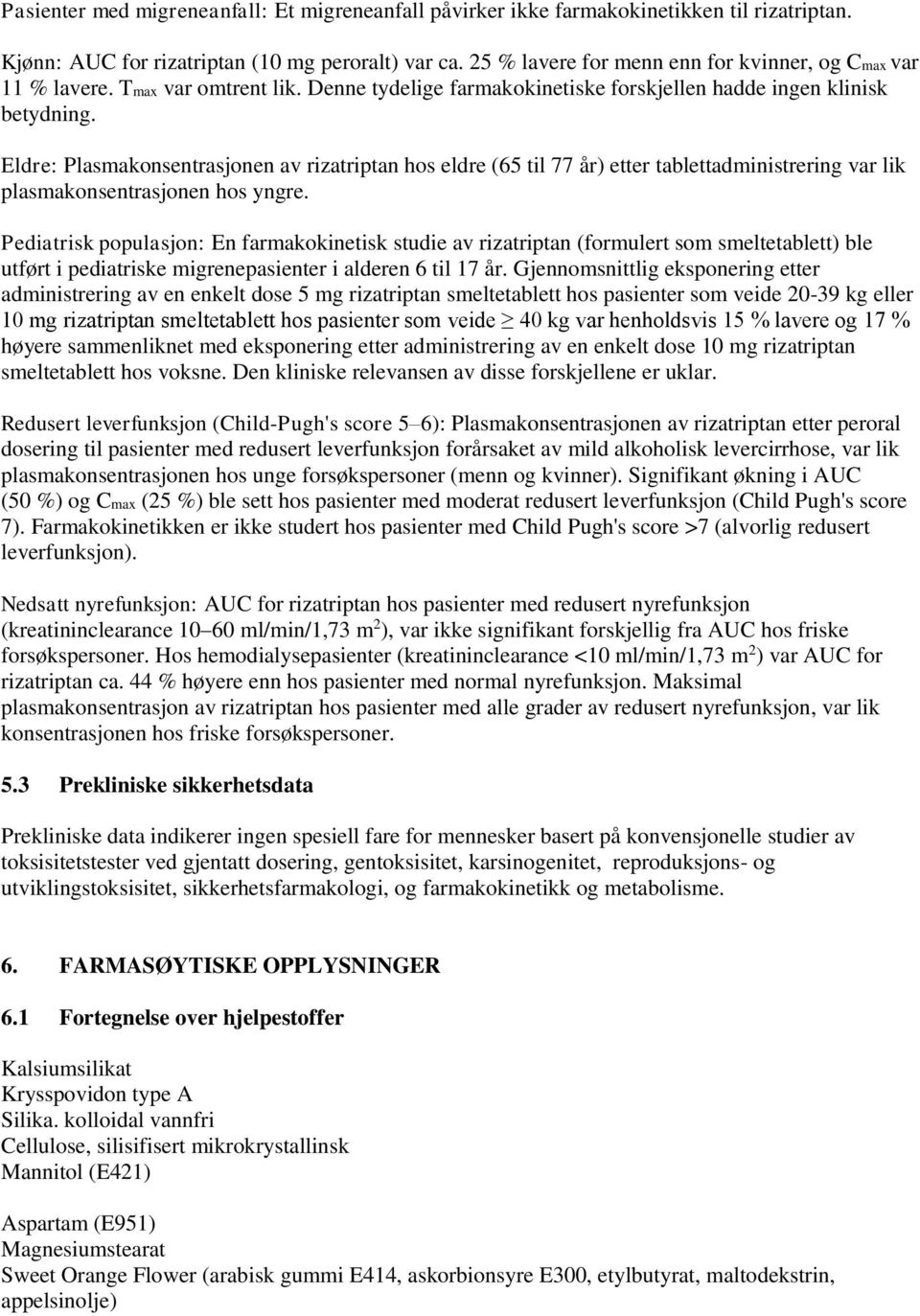 Pasienter med migreneanfall: Et migreneanfall påvirker ikke farmakokinetikken til rizatriptan.

Kjønn: AUC for rizatriptan (10 mg peroralt) var ca. 25 % lavere for menn enn for kvinner, og $C_{max}$ var 11 % lavere. $T_{max}$ var omtrent lik. Denne tydelige farmakokinetiske forskjellen hadde ingen klinisk betydning.

Eldre: Plasmakonsentrasjonen av rizatriptan hos eldre (65 til 77 år) etter tablettadministrering var lik plasmakonsentrasjonen hos yngre.

Pediatrisk populasjon: En farmakokinetisk studie av rizatriptan (formulert som smeltetablett) ble utført i pediatriske migrenepasienter i alderen 6 til 17 år. Gjennomsnittlig eksponering etter administrering av en enkelt dose 5 mg rizatriptan smeltetablett hos pasienter som veide 20-39 kg eller 10 mg rizatriptan smeltetablett hos pasienter som veide $\geq$ 40 kg var henholdsvis 15 % lavere og 17 % høyere sammenliknet med eksponering etter administrering av en enkelt dose 10 mg rizatriptan smeltetablett hos voksne. Den kliniske relevansen av disse forskjellene er uklar.

Redusert leverfunksjon (Child-Pugh's score 5–6): Plasmakonsentrasjonen av rizatriptan etter peroral dosering til pasienter med redusert leverfunksjon forårsaket av mild alkoholisk levercirrhose, var lik plasmakonsentrasjonen hos unge forsøkspersoner (menn og kvinner). Signifikant økning i AUC (50 %) og $C_{max}$ (25 %) ble sett hos pasienter med moderat redusert leverfunksjon (Child Pugh's score 7). Farmakokinetikken er ikke studert hos pasienter med Child Pugh's score >7 (alvorlig redusert leverfunksjon).

Nedsatt nyrefunksjon: AUC for rizatriptan hos pasienter med redusert nyrefunksjon (kreatininclearance 10–60 ml/min/1,73 $m^2$), var ikke signifikant forskjellig fra AUC hos friske forsøkspersoner. Hos hemodialysepasienter (kreatininclearance <10 ml/min/1,73 $m^2$) var AUC for rizatriptan ca. 44 % høyere enn hos pasienter med normal nyrefunksjon. Maksimal plasmakonsentrasjon av rizatriptan hos pasienter med alle grader av redusert nyrefunksjon, var lik konsentrasjonen hos friske forsøkspersoner.

5.3 Prekliniske sikkerhetsdata

Prekliniske data indikerer ingen spesiell fare for mennesker basert på konvensjonelle studier av toksisitetstester ved gjentatt dosering, gentoksisitet, karsinogenitet, reproduksjons- og utviklingstoksisitet, sikkerhetsfarmakologi, og farmakokinetikk og metabolisme.

6. FARMASØYTISKE OPPLYSNINGER

6.1 Fortegnelse over hjelpestoffer

Kalsiumsilikat
Krysspovidon type A
Silika. kolloidal vannfri
Cellulose, silisifisert mikrokrystallinsk
Mannitol (E421)

Aspartam (E951)
Magnesiumstearat
Sweet Orange Flower (arabisk gummi E414, askorbionsyre E300, etylbutyrat, maltodekstrin, appelsinolje)